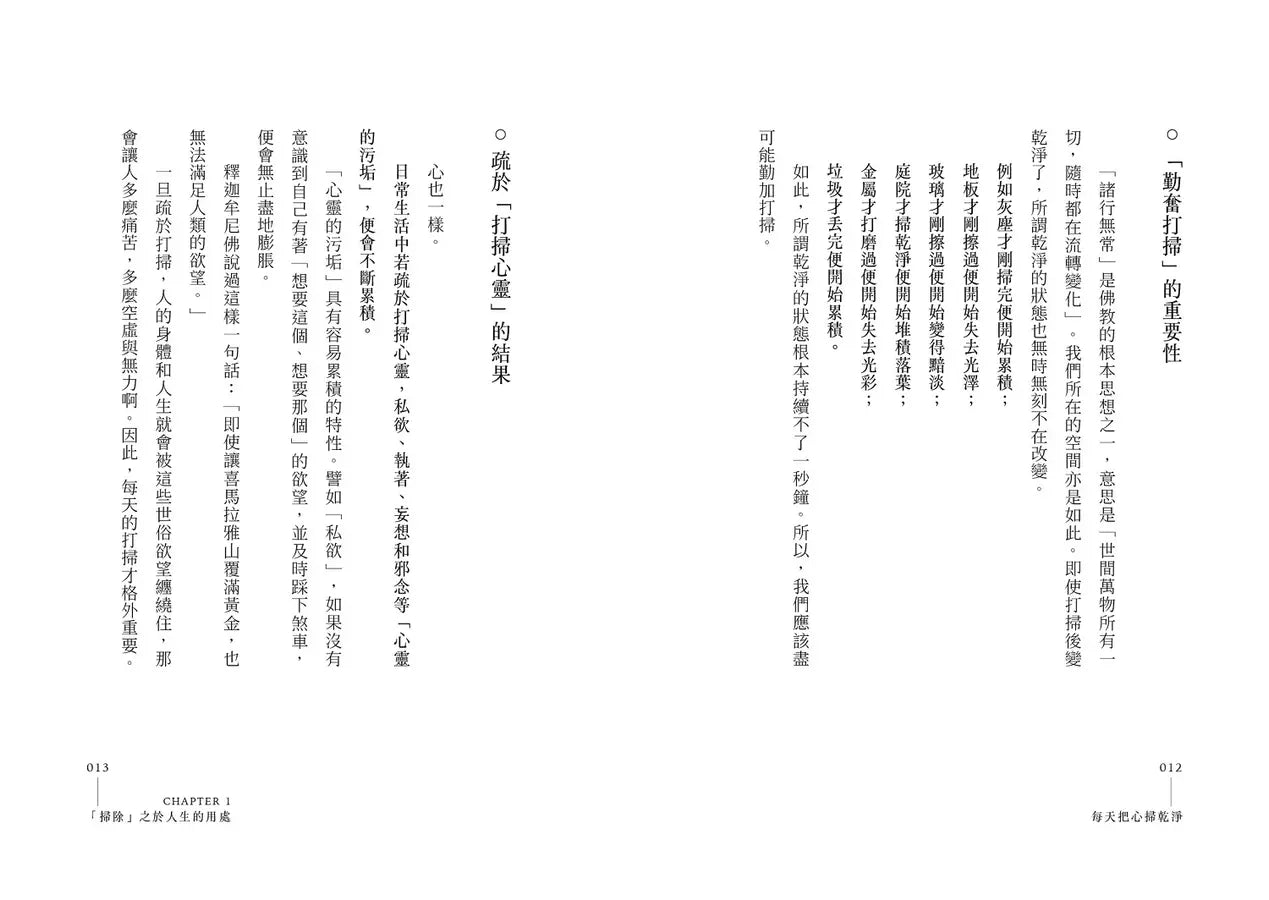 ○「勤奮打掃」的重要性

「諸行無常」是佛教的根本思想之一，意思是「世間萬物所有一切，隨時都在流轉變化」。我們所在的空間亦是如此。即使打掃後變乾淨了，所謂乾淨的狀態也無時無刻不在改變。

例如灰塵才剛掃完便開始累積；
地板才剛擦過便開始失去光澤；
玻璃才剛擦過便開始變得黯淡；
庭院才掃乾淨便開始堆積落葉；
金屬才打磨過便開始失去光彩；
垃圾才丟完便開始累積。

如此，所謂乾淨的狀態根本持續不了一秒鐘。所以，我們應該盡可能勤加打掃。

012
每天把心掃乾淨

○疏於「打掃心靈」的結果

心也一樣。

日常生活中若疏於打掃心靈，私欲、執著、妄想和邪念等「心靈的污垢」，便會不斷累積。

「心靈的污垢」具有容易累積的特性。譬如「私欲」，如果沒有意識到自己有著「想要這個、想要那個」的欲望，並及時踩下煞車，便會無止盡地膨脹。

釋迦牟尼佛說過這樣一句話：「即使讓喜馬拉雅山覆滿黃金，也無法滿足人類的欲望。」

一旦疏於打掃，人的身體和人生就會被這些世俗欲望纏繞住，那會讓人多麼痛苦，多麼空虛與無力啊。因此，每天的打掃才格外重要。

013
CHAPTER 1
「掃除」之於人生的用處